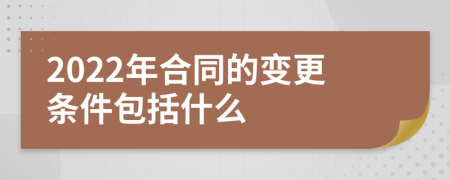 2022年合同的变更条件包括什么